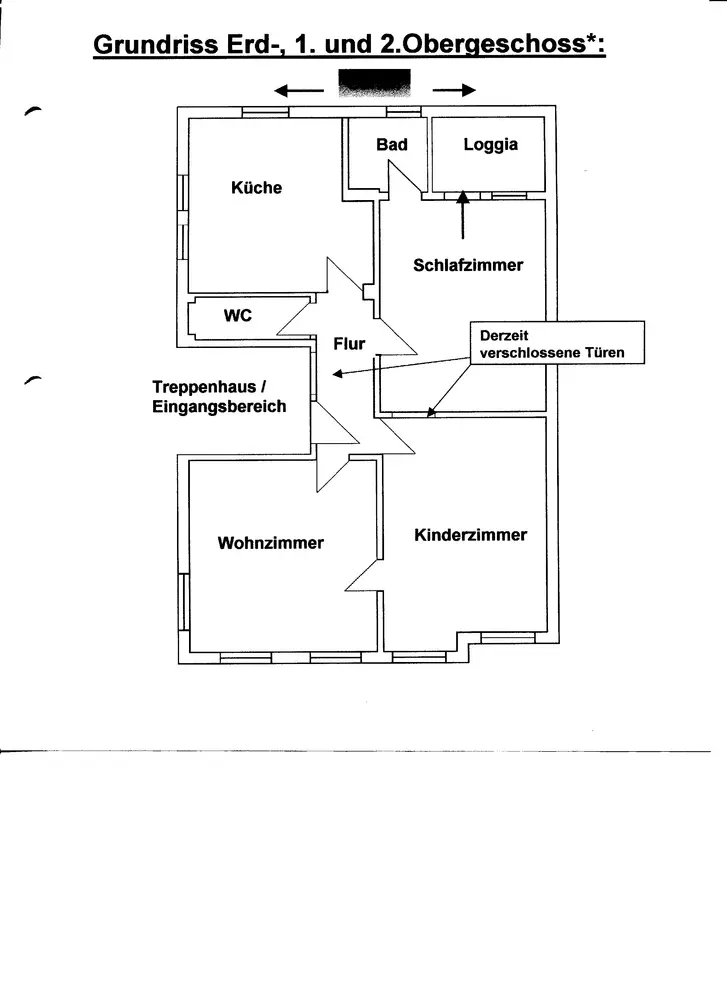 Grundriss Erd-, 1. und 2.Obergeschoss*:

Bad

Loggia

Küche

Schlafzimmer

WC

Flur

Derzeit verschlossene Türen

Treppenhaus / Eingangsbereich

Wohnzimmer

Kinderzimmer